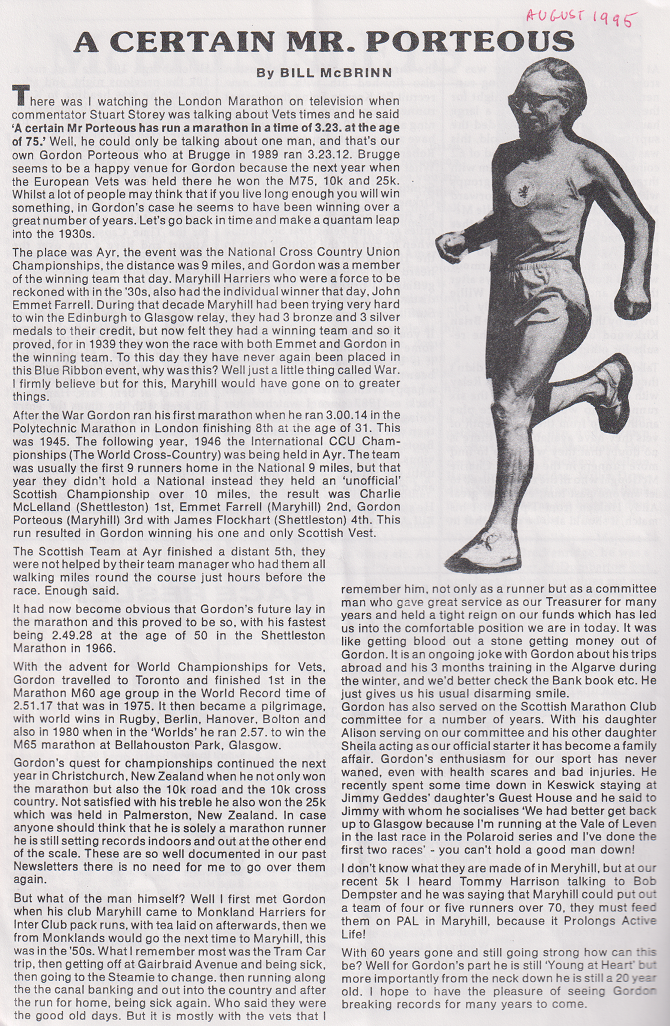 AUGUST 1995

A CERTAIN MR. PORTEOUS

By BILL McBRINN

There was I watching the London Marathon on television when commentator Stuart Storey was talking about Vets times and he said 'A certain Mr Porteous has run a marathon in a time of 3.23. at the age of 75.' Well, he could only be talking about one man, and that's our own Gordon Porteous who at Brugge in 1989 ran 3.23.12. Brugge seems to be a happy venue for Gordon because the next year when the European Vets was held there he won the M75, 10k and 25k. Whilst a lot of people may think that if you live long enough you will win something, in Gordon's case he seems to have been winning over a great number of years. Let's go back in time and make a quantam leap into the 1930s.

The place was Ayr, the event was the National Cross Country Union Championships, the distance was 9 miles, and Gordon was a member of the winning team that day. Maryhill Harriers who were a force to be reckoned with in the '30s, also had the individual winner that day, John Emmet Farrell. During that decade Maryhill had been trying very hard to win the Edinburgh to Glasgow relay, they had 3 bronze and 3 silver medals to their credit, but now felt they had a winning team and so it proved, for in 1939 they won the race with both Emmet and Gordon in the winning team. To this day they have never again been placed in this Blue Ribbon event, why was this? Well just a little thing called War. I firmly believe but for this, Maryhill would have gone on to greater things.

After the War Gordon ran his first marathon when he ran 3.00.14 in the Polytechnic Marathon in London finishing 8th at the age of 31. This was 1945. The following year, 1946 the International CCU Championships (The World Cross-Country) was being held in Ayr. The team was usually the first 9 runners home in the National 9 miles, but that year they didn't hold a National instead they held an 'unofficial' Scottish Championship over 10 miles, the result was Charlie McLelland (Shettleston) 1st, Emmet Farrell (Maryhill) 2nd, Gordon Porteous (Maryhill) 3rd with James Flockhart (Shettleston) 4th. This run resulted in Gordon winning his one and only Scottish Vest.

The Scottish Team at Ayr finished a distant 5th, they were not helped by their team manager who had them all walking miles round the course just hours before the race. Enough said.

It had now become obvious that Gordon's future lay in the marathon and this proved to be so, with his fastest being 2.49.28 at the age of 50 in the Shettleston Marathon in 1966.

With the advent for World Championships for Vets, Gordon travelled to Toronto and finished 1st in the Marathon M60 age group in the World Record time of 2.51.17 that was in 1975. It then became a pilgrimage, with world wins in Rugby, Berlin, Hanover, Bolton and also in 1980 when in the 'Worlds' he ran 2.57. to win the M65 marathon at Bellahouston Park, Glasgow.

Gordon's quest for championships continued the next year in Christchurch, New Zealand when he not only won the marathon but also the 10k road and the 10k cross country. Not satisfied with his treble he also won the 25k which was held in Palmerston, New Zealand. In case anyone should think that he is solely a marathon runner he is still setting records indoors and out at the other end of the scale. These are so well documented in our past Newsletters there is no need for me to go over them again.

But what of the man himself? Well I first met Gordon when his club Maryhill came to Monkland Harriers for Inter Club pack runs, with tea laid on afterwards, then we from Monklands would go the next time to Maryhill, this was in the '50s. What I remember most was the Tram Car trip, then getting off at Gairbraid Avenue and being sick, then going to the Steamie to change. then running along the the canal banking and out into the country and after the run for home, being sick again. Who said they were the good old days. But it is mostly with the vets that I remember him, not only as a runner but as a committee man who gave great service as our Treasurer for many years and held a tight reign on our funds which has led us into the comfortable position we are in today. It was like getting blood out a stone getting money out of Gordon. It is an ongoing joke with Gordon about his trips abroad and his 3 months training in the Algarve during the winter, and we'd better check the Bank book etc. He just gives us his usual disarming smile.

Gordon has also served on the Scottish Marathon Club committee for a number of years. With his daughter Alison serving on our committee and his other daughter Sheila acting as our official starter it has become a family affair. Gordon's enthusiasm for our sport has never waned, even with health scares and bad injuries. He recently spent some time down in Keswick staying at Jimmy Geddes' daughter's Guest House and he said to Jimmy with whom he socialises 'We had better get back up to Glasgow because I'm running at the Vale of Leven in the last race in the Polaroid series and I've done the first two races' - you can't hold a good man down!

I don't know what they are made of in Meryhill, but at our recent 5k I heard Tommy Harrison talking to Bob Dempster and he was saying that Maryhill could put out a team of four or five runners over 70, they must feed them on PAL in Maryhill, because it Prolongs Active Life!

With 60 years gone and still going strong how can this be? Well for Gordon's part he is still 'Young at Heart' but more importantly from the neck down he is still a 20 year old. I hope to have the pleasure of seeing Gordon breaking records for many years to come.